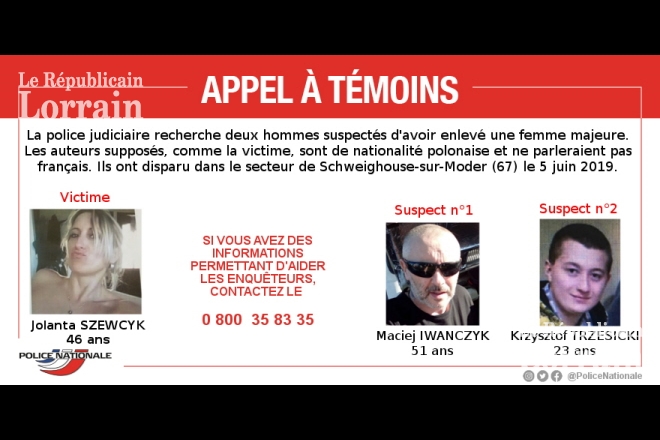 Le Républicain Lorrain

APPEL À TÉMOINS

La police judiciaire recherche deux hommes suspectés d'avoir enlevé une femme majeure. Les auteurs supposés, comme la victime, sont de nationalité polonaise et ne parleraient pas français. Ils ont disparu dans le secteur de Schweighouse-sur-Moder (67) le 5 juin 2019.

Victime

Jolanta SZEWCYK
46 ans

SI VOUS AVEZ DES INFORMATIONS PERMETTANT D'AIDER LES ENQUÊTEURS, CONTACTEZ LE

0 800 35 83 35

Suspect n°1

Maciej IWANCZYK
51 ans

Suspect n°2

Krzysztof TRZESICKI
23 ans

POLICE NATIONALE

@PoliceNationale